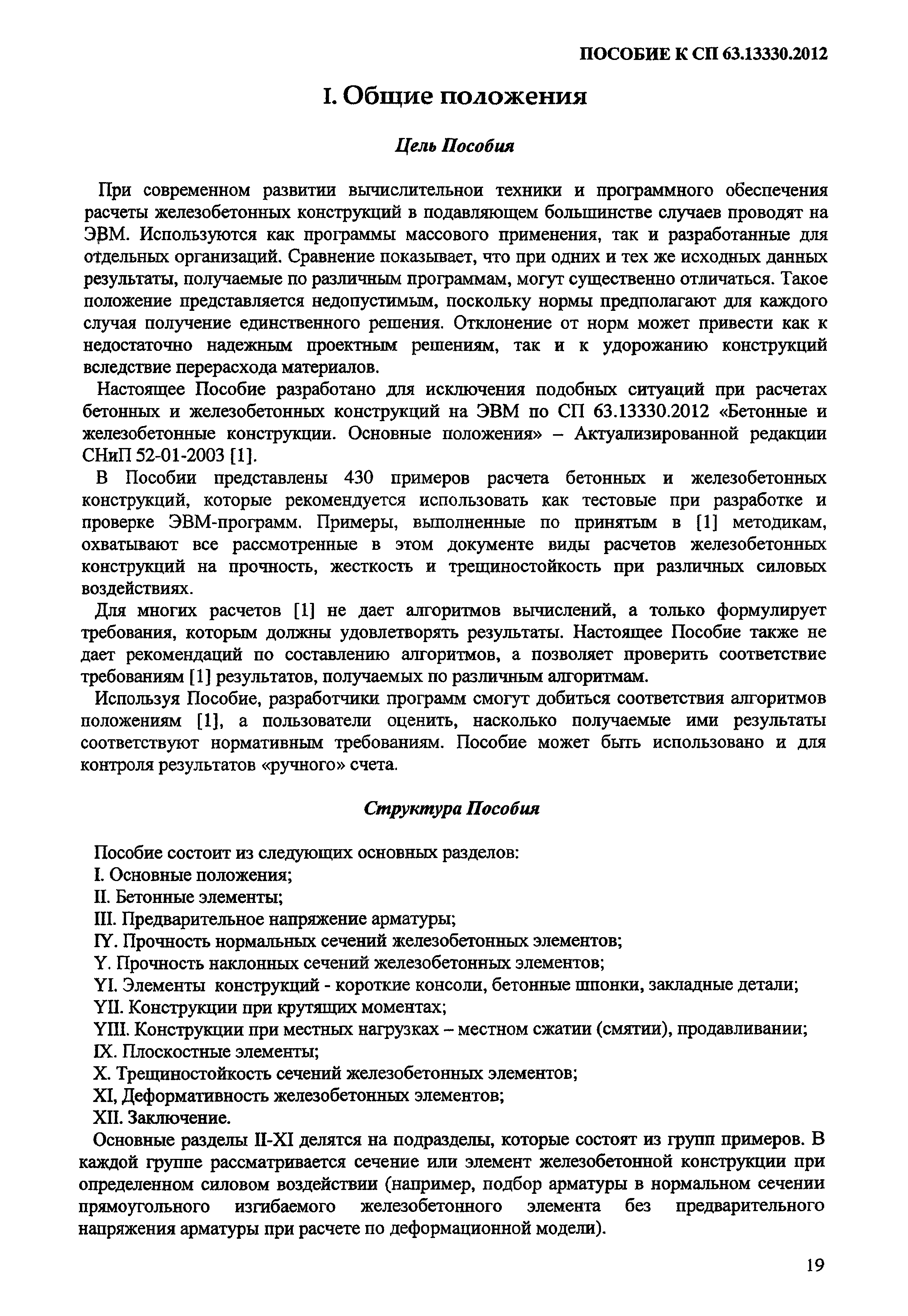 ПОСОБИЕ К СП 63.13330.2012

I. Общие положения

Цель Пособия

При современном развитии вычислительнои техники и программного обеспечения расчеты железобетонных конструкций в подавляющем большинстве случаев проводят на ЭВМ. Используются как программы массового применения, так и разработанные для отдельных организаций. Сравнение показывает, что при одних и тех же исходных данных результаты, получаемые по различным программам, могут существенно отличаться. Такое положение представляется недопустимым, поскольку нормы предполагают для каждого случая получение единственного решения. Отклонение от норм может привести как к недостаточно надежным проектным решениям, так и к удорожанию конструкций вследствие перерасхода материалов.

Настоящее Пособие разработано для исключения подобных ситуаций при расчетах бетонных и железобетонных конструкций на ЭВМ по СП 63.13330.2012 «Бетонные и железобетонные конструкции. Основные положения» – Актуализированной редакции СНиП 52-01-2003 [1].

В Пособии представлены 430 примеров расчета бетонных и железобетонных конструкций, которые рекомендуется использовать как тестовые при разработке и проверке ЭВМ-программ. Примеры, выполненные по принятым в [1] методикам, охватывают все рассмотренные в этом документе виды расчетов железобетонных конструкций на прочность, жесткость и трещиностойкость при различных силовых воздействиях.

Для многих расчетов [1] не дает алгоритмов вычислений, а только формулирует требования, которым должны удовлетворять результаты. Настоящее Пособие также не дает рекомендаций по составлению алгоритмов, а позволяет проверить соответствие требованиям [1] результатов, получаемых по различным алгоритмам.

Используя Пособие, разработчики программ смогут добиться соответствия алгоритмов положениям [1], а пользователи оценить, насколько получаемые ими результаты соответствуют нормативным требованиям. Пособие может быть использовано и для контроля результатов «ручного» счета.

Структура Пособия

Пособие состоит из следующих основных разделов:
I. Основные положения;
II. Бетонные элементы;
III. Предварительное напряжение арматуры;
IY. Прочность нормальных сечений железобетонных элементов;
Y. Прочность наклонных сечений железобетонных элементов;
YI. Элементы конструкций - короткие консоли, бетонные шпонки, закладные детали;
YII. Конструкции при крутящих моментах;
YIII. Конструкции при местных нагрузках – местном сжатии (смятии), продавливании;
IX. Плоскостные элементы;
X. Трещиностойкость сечений железобетонных элементов;
XI, Деформативность железобетонных элементов;
XII. Заключение.

Основные разделы II-XI делятся на подразделы, которые состоят из групп примеров. В каждой группе рассматривается сечение или элемент железобетонной конструкции при определенном силовом воздействии (например, подбор арматуры в нормальном сечении прямоугольного изгибаемого железобетонного элемента без предварительного напряжения арматуры при расчете по деформационной модели).

19